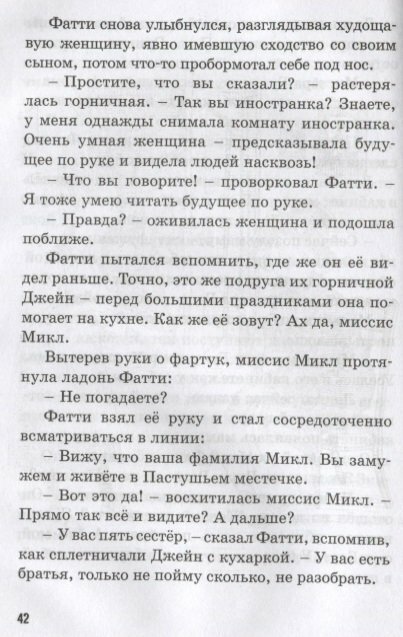 Фатти снова улыбнулся, разглядывая худощавую женщину, явно имевшую сходство со своим сыном, потом что-то пробормотал себе под нос.

– Простите, что вы сказали? – растерялась горничная. – Так вы иностранка? Знаете, у меня однажды снимала комнату иностранка. Очень умная женщина – предсказывала будущее по руке и видела людей насквозь!

– Что вы говорите! – проворковал Фатти. – Я тоже умею читать будущее по руке.

– Правда? – оживилась женщина и подошла поближе.

Фатти пытался вспомнить, где же он её видел раньше. Точно, это же подруга их горничной Джейн – перед большими праздниками она помогает на кухне. Как же её зовут? Ах да, миссис Микл.

Вытерев руки о фартук, миссис Микл протянула ладонь Фатти:

– Не погадаете?

Фатти взял её руку и стал сосредоточенно всматриваться в линии:

– Вижу, что ваша фамилия Микл. Вы замужем и живёте в Пастушьем местечке.

– Вот это да! – восхитилась миссис Микл. – Прямо так всё и видите? А дальше?

– У вас пять сестёр, – сказал Фатти, вспомнив, как сплетничали Джейн с кухаркой. – У вас есть братья, только не пойму сколько, не разобрать.

42